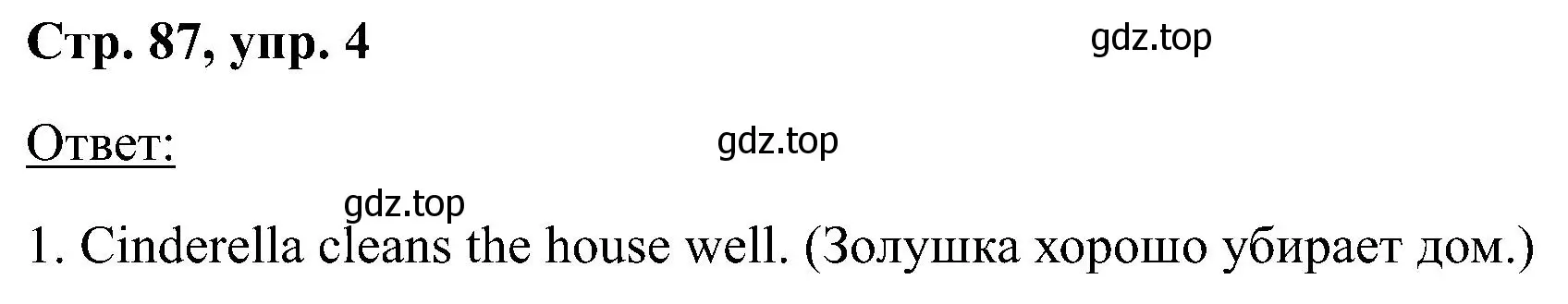 Стр. 87, упр. 4

gdz.top

Ответ:

gdz.top

gdz.top

1. Cinderella cleans the house well. (Золушка хорошо убирает дом.)